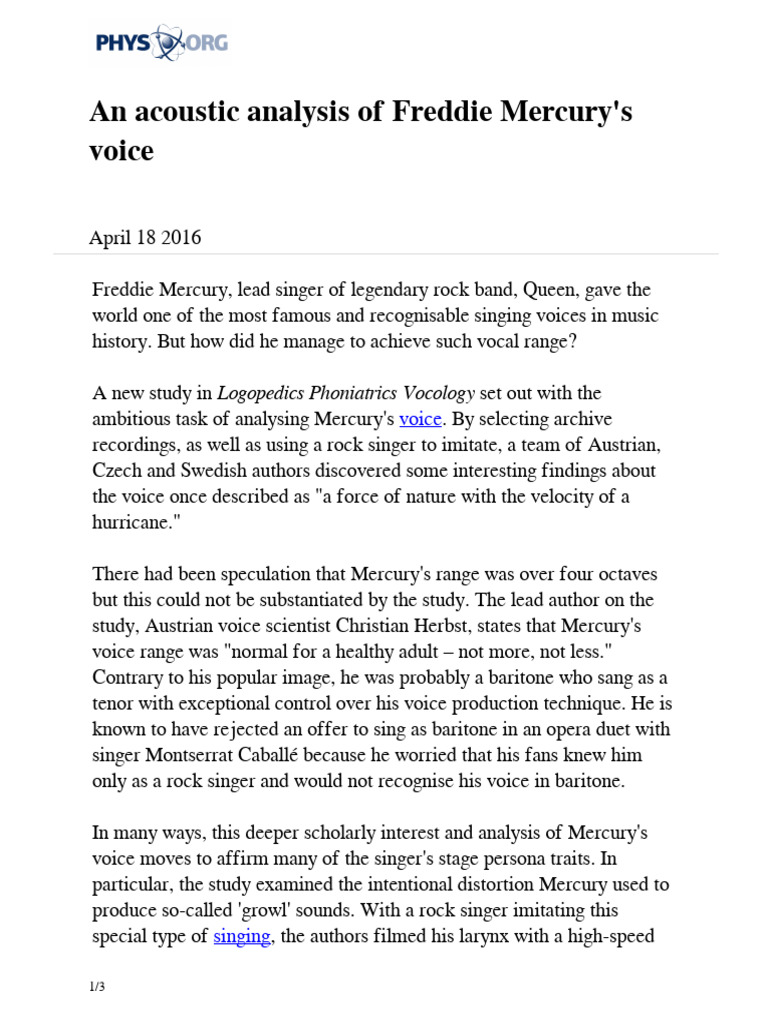 PHYS ORG

An acoustic analysis of Freddie Mercury's voice

April 18 2016

Freddie Mercury, lead singer of legendary rock band, Queen, gave the world one of the most famous and recognisable singing voices in music history. But how did he manage to achieve such vocal range?

A new study in Logopedics Phoniatrics Vocology set out with the ambitious task of analysing Mercury's voice. By selecting archive recordings, as well as using a rock singer to imitate, a team of Austrian, Czech and Swedish authors discovered some interesting findings about the voice once described as "a force of nature with the velocity of a hurricane."

There had been speculation that Mercury's range was over four octaves but this could not be substantiated by the study. The lead author on the study, Austrian voice scientist Christian Herbst, states that Mercury's voice range was "normal for a healthy adult – not more, not less." Contrary to his popular image, he was probably a baritone who sang as a tenor with exceptional control over his voice production technique. He is known to have rejected an offer to sing as baritone in an opera duet with singer Montserrat Caballé because he worried that his fans knew him only as a rock singer and would not recognise his voice in baritone.

In many ways, this deeper scholarly interest and analysis of Mercury's voice moves to affirm many of the singer's stage persona traits. In particular, the study examined the intentional distortion Mercury used to produce so-called 'growl' sounds. With a rock singer imitating this special type of singing, the authors filmed his larynx with a high-speed

1/3